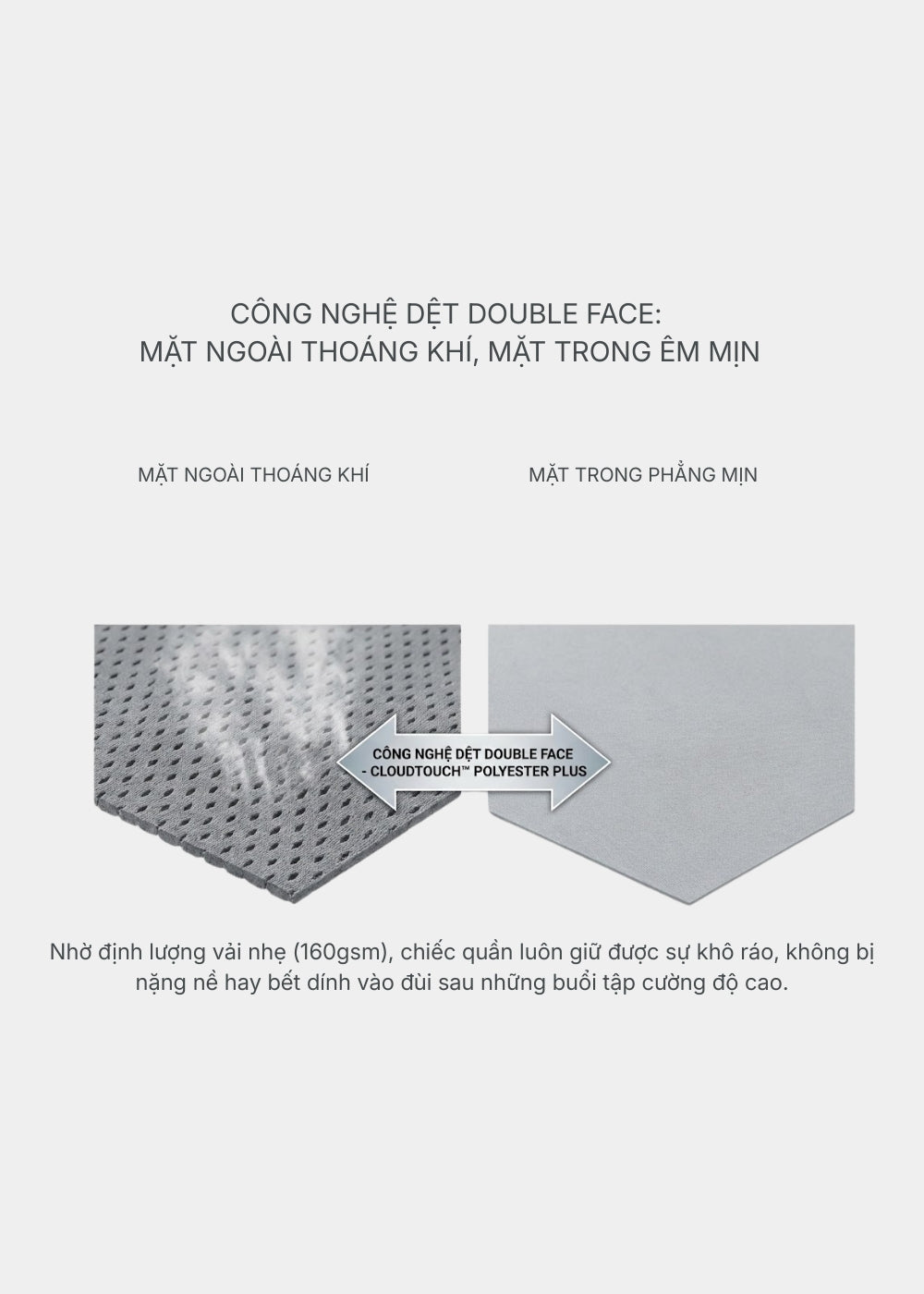 CÔNG NGHỆ DỆT DOUBLE FACE:
MẶT NGOÀI THOÁNG KHÍ, MẶT TRONG ÊM MỊN

MẶT NGOÀI THOÁNG KHÍ

MẶT TRONG PHẲNG MỊN

CÔNG NGHỆ DỆT DOUBLE FACE
- CLOUDTOUCH™ POLYESTER PLUS

Nhờ định lượng vải nhẹ (160gsm), chiếc quần luôn giữ được sự khô ráo, không bị nặng nề hay bết dính vào đùi sau những buổi tập cường độ cao.